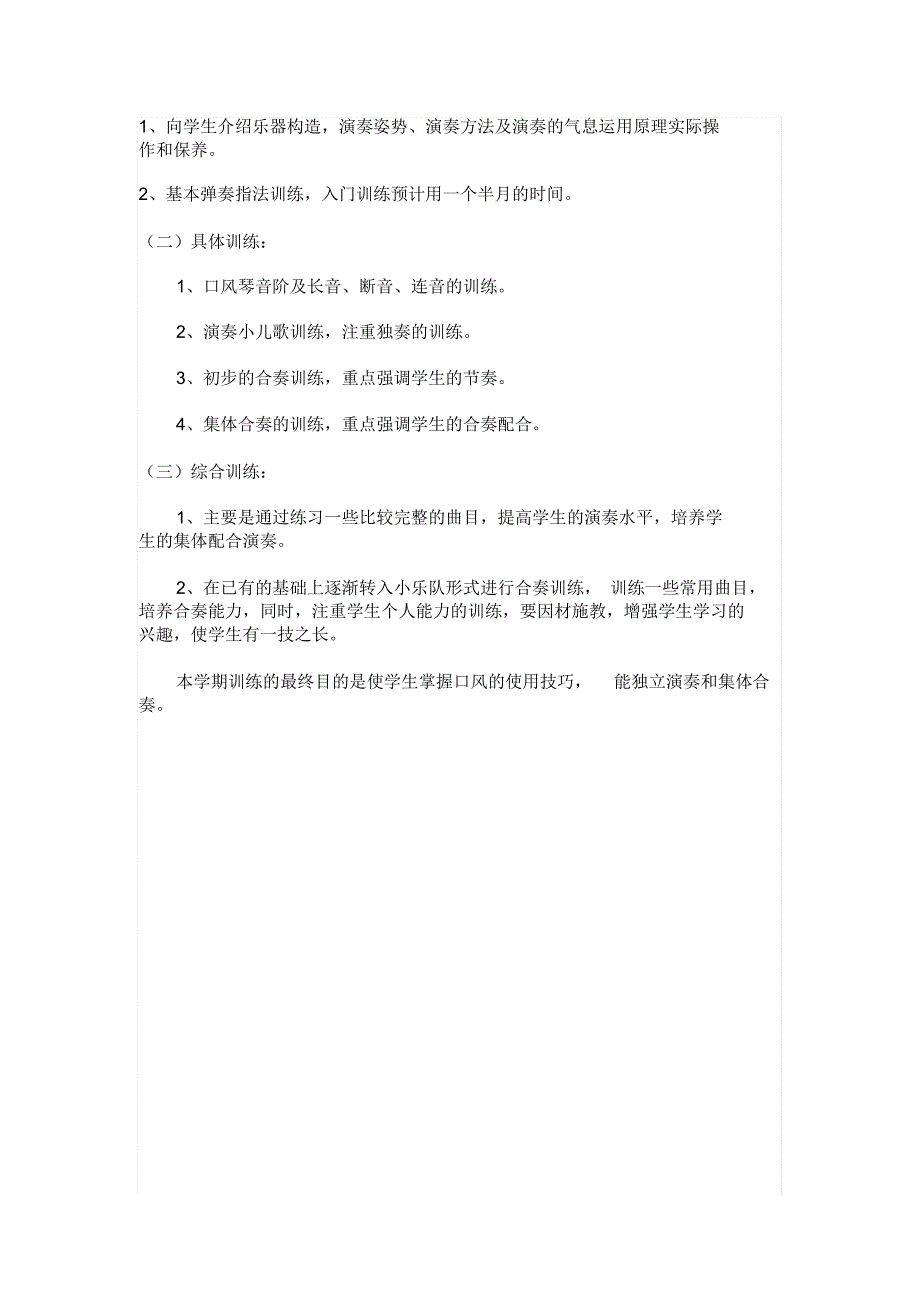 1、向学生介绍乐器构造，演奏姿势、演奏方法及演奏的气息运用原理实际操作和保养。

2、基本弹奏指法训练，入门训练预计用一个半月的时间。

（二）具体训练：

1、口风琴音阶及长音、断音、连音的训练。

2、演奏小儿歌训练，注重独奏的训练。

3、初步的合奏训练，重点强调学生的节奏。

4、集体合奏的训练，重点强调学生的合奏配合。

（三）综合训练：

1、主要是通过练习一些比较完整的曲目，提高学生的演奏水平，培养学生的集体配合演奏。

2、在已有的基础上逐渐转入小乐队形式进行合奏训练， 训练一些常用曲目，培养合奏能力，同时，注重学生个人能力的训练，要因材施教，增强学生学习的兴趣，使学生有一技之长。

本学期训练的最终目的是使学生掌握口风的使用技巧， 能独立演奏和集体合奏。